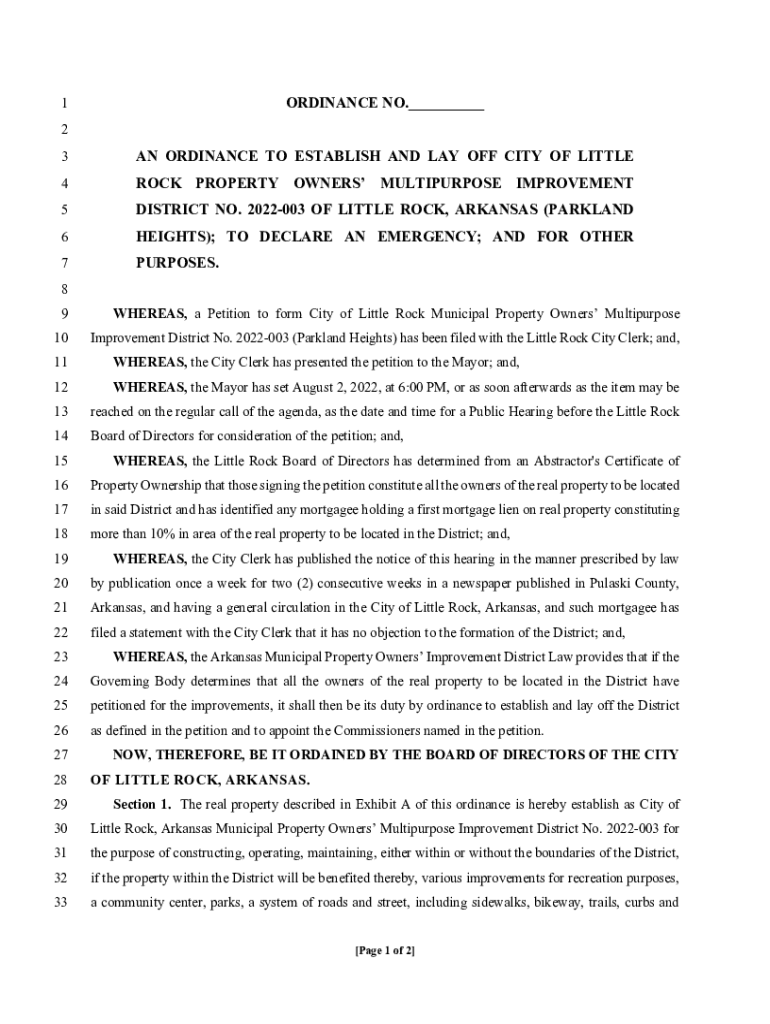 1 ORDINANCE NO.__________
2
3 AN ORDINANCE TO ESTABLISH AND LAY OFF CITY OF LITTLE
4 ROCK PROPERTY OWNERS' MULTIPURPOSE IMPROVEMENT
5 DISTRICT NO. 2022-003 OF LITTLE ROCK, ARKANSAS (PARKLAND
6 HEIGHTS); TO DECLARE AN EMERGENCY; AND FOR OTHER
7 PURPOSES.
8
9 WHEREAS, a Petition to form City of Little Rock Municipal Property Owners' Multipurpose
10 Improvement District No. 2022-003 (Parkland Heights) has been filed with the Little Rock City Clerk; and,
11 WHEREAS, the City Clerk has presented the petition to the Mayor; and,
12 WHEREAS, the Mayor has set August 2, 2022, at 6:00 PM, or as soon afterwards as the item may be
13 reached on the regular call of the agenda, as the date and time for a Public Hearing before the Little Rock
14 Board of Directors for consideration of the petition; and,
15 WHEREAS, the Little Rock Board of Directors has determined from an Abstractor's Certificate of
16 Property Ownership that those signing the petition constitute all the owners of the real property to be located
17 in said District and has identified any mortgagee holding a first mortgage lien on real property constituting
18 more than 10% in area of the real property to be located in the District; and,
19 WHEREAS, the City Clerk has published the notice of this hearing in the manner prescribed by law
20 by publication once a week for two (2) consecutive weeks in a newspaper published in Pulaski County,
21 Arkansas, and having a general circulation in the City of Little Rock, Arkansas, and such mortgagee has
22 filed a statement with the City Clerk that it has no objection to the formation of the District; and,
23 WHEREAS, the Arkansas Municipal Property Owners' Improvement District Law provides that if the
24 Governing Body determines that all the owners of the real property to be located in the District have
25 petitioned for the improvements, it shall then be its duty by ordinance to establish and lay off the District
26 as defined in the petition and to appoint the Commissioners named in the petition.
27 NOW, THEREFORE, BE IT ORDAINED BY THE BOARD OF DIRECTORS OF THE CITY
28 OF LITTLE ROCK, ARKANSAS.
29 Section 1. The real property described in Exhibit A of this ordinance is hereby establish as City of
30 Little Rock, Arkansas Municipal Property Owners' Multipurpose Improvement District No. 2022-003 for
31 the purpose of constructing, operating, maintaining, either within or without the boundaries of the District,
32 if the property within the District will be benefited thereby, various improvements for recreation purposes,
33 a community center, parks, a system of roads and street, including sidewalks, bikeway, trails, curbs and

[Page 1 of 2]